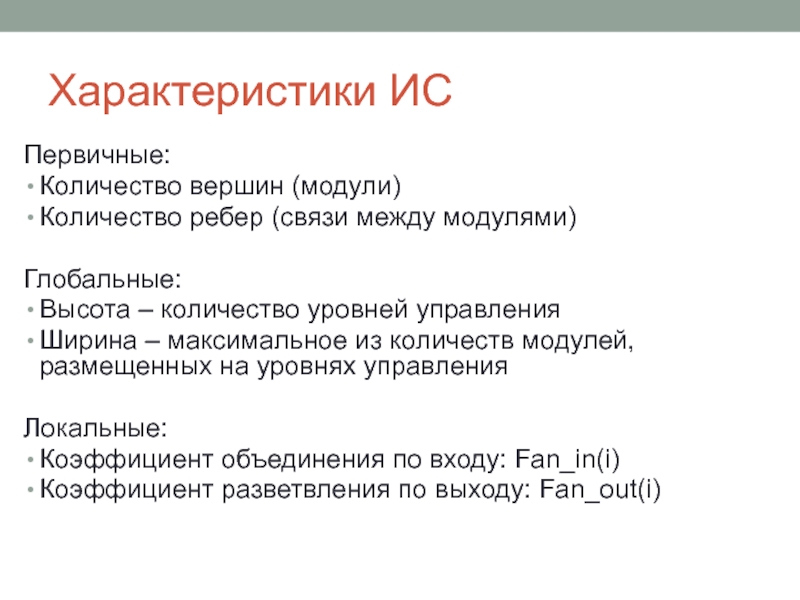 Характеристики ИС

Первичные:
• Количество вершин (модули)
• Количество ребер (связи между модулями)

Глобальные:
• Высота – количество уровней управления
• Ширина – максимальное из количеств модулей, размещенных на уровнях управления

Локальные:
• Коэффициент объединения по входу: Fan_in(i)
• Коэффициент разветвления по выходу: Fan_out(i)